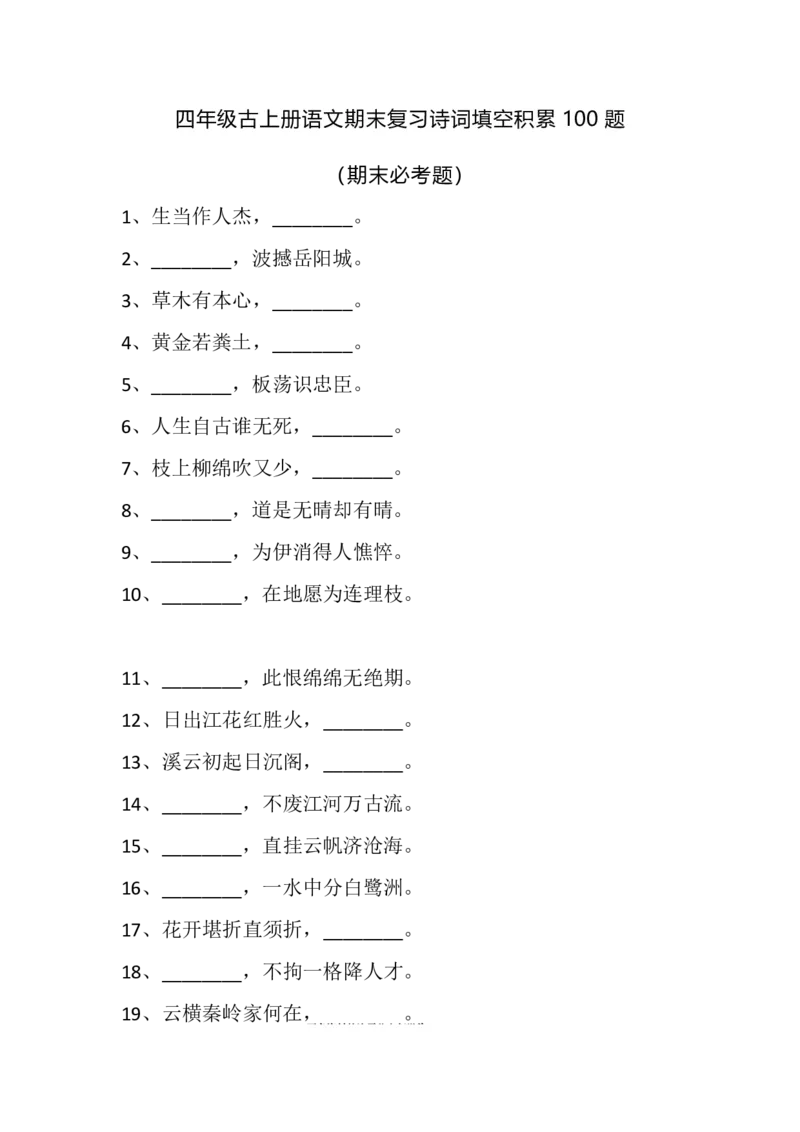 四年级古上册语文期末复习诗词填空积累 100 题

（期末必考题）

1、生当作人杰，________。

2、________，波撼岳阳城。

3、草木有本心，________。

4、黄金若粪土，________。

5、________，板荡识忠臣。

6、人生自古谁无死，________。

7、枝上柳绵吹又少，________。

8、________，道是无晴却有晴。

9、________，为伊消得人憔悴。

10、________，在地愿为连理枝。

11、________，此恨绵绵无绝期。

12、日出江花红胜火，________。

13、溪云初起日沉阁，________。

14、________，不废江河万古流。

15、________，直挂云帆济沧海。

16、________，一水中分白鹭洲。

17、花开堪折直须折，________。

18、________，不拘一格降人才。

19、云横秦岭家何在，________。